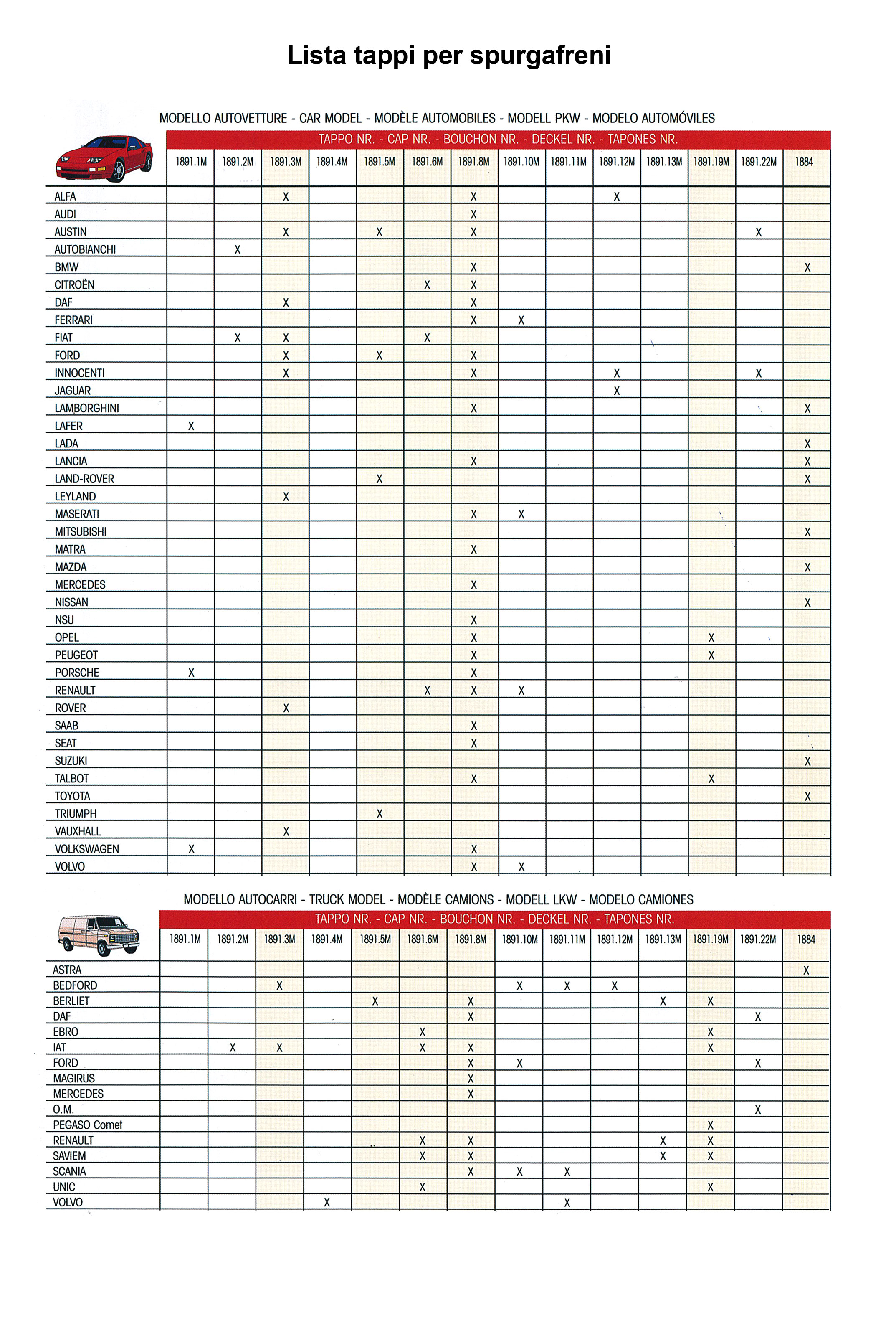 Lista tappi per spurgafreni

MODELLO AUTOVETTURE - CAR MODEL - MODÈLE AUTOMOBILES - MODELL PKW - MODELO AUTOMÓVILES

TAPPO NR. - CAP NR. - BOUCHON NR. - DECKEL NR. - TAPONES NR.

| | 1891.1M | 1891.2M | 1891.3M | 1891.4M | 1891.5M | 1891.6M | 1891.8M | 1891.10M | 1891.11M | 1891.12M | 1891.13M | 1891.19M | 1891.22M | 1884 |
|---|---|---|---|---|---|---|---|---|---|---|---|---|---|---|
| ALFA | | | X | | | | X | | | X | | | | |
| AUDI | | | | | | | X | | | | | | | |
| AUSTIN | | | X | | X | | X | | | | | | X | |
| AUTOBIANCHI | | X | | | | | | | | | | | | |
| BMW | | | | | | | X | | | | | | | X |
| CITROËN | | | | | | X | X | | | | | | | |
| DAF | | | X | | | | X | | | | | | | |
| FERRARI | | | | | | | X | X | | | | | | |
| FIAT | | X | X | | | X | | | | | | | | |
| FORD | | | X | | X | | X | | | | | | | |
| INNOCENTI | | | X | | | | X | | | X | | | X | |
| JAGUAR | | | | | | | | | | X | | | | |
| LAMBORGHINI | | | | | | | X | | | | | | | X |
| LAFER | X | | | | | | | | | | | | | |
| LADA | | | | | | | | | | | | | | X |
| LANCIA | | | | | | | X | | | | | | | X |
| LAND-ROVER | | | | | X | | | | | | | | | X |
| LEYLAND | | | X | | | | | | | | | | | |
| MASERATI | | | | | | | X | X | | | | | | |
| MITSUBISHI | | | | | | | | | | | | | | X |
| MATRA | | | | | | | X | | | | | | | |
| MAZDA | | | | | | | | | | | | | | X |
| MERCEDES | | | | | | | X | | | | | | | |
| NISSAN | | | | | | | | | | | | | | X |
| NSU | | | | | | | X | | | | | | | |
| OPEL | | | | | | | X | | | | | X | | |
| PEUGEOT | | | | | | | X | | | | | X | | |
| PORSCHE | X | | | | | | X | | | | | | | |
| RENAULT | | | | | | X | X | X | | | | | | |
| ROVER | | | X | | | | | | | | | | | |
| SAAB | | | | | | | X | | | | | | | |
| SEAT | | | | | | | X | | | | | | | |
| SUZUKI | | | | | | | | | | | | | | X |
| TALBOT | | | | | | | X | | | | | X | | |
| TOYOTA | | | | | | | | | | | | | | X |
| TRIUMPH | | | | | X | | | | | | | | | |
| VAUXHALL | | | X | | | | | | | | | | | |
| VOLKSWAGEN | X | | | | | | X | | | | | | | |
| VOLVO | | | | | | | X | X | | | | | | |

MODELLO AUTOCARRI - TRUCK MODEL - MODÈLE CAMIONS - MODELL LKW - MODELO CAMIONES

TAPPO NR. - CAP NR. - BOUCHON NR. - DECKEL NR. - TAPONES NR.

| | 1891.1M | 1891.2M | 1891.3M | 1891.4M | 1891.5M | 1891.6M | 1891.8M | 1891.10M | 1891.11M | 1891.12M | 1891.13M | 1891.19M | 1891.22M | 1884 |
|---|---|---|---|---|---|---|---|---|---|---|---|---|---|---|
| ASTRA | | | | | | | | | | | | | | X |
| BEDFORD | | | X | | | | | X | X | X | | | | |
| BERLIET | | | | | X | | X | | | | X | X | | |
| DAF | | | | | | | X | | | | | | X | |
| EBRO | | | | | | X | | | | | | X | | |
| IAT | | X | X | | | X | X | | | | | X | | |
| FORD | | | | | | | X | X | | | | | X | |
| MAGIRUS | | | | | | | X | | | | | | | |
| MERCEDES | | | | | | | X | | | | | | | |
| O.M. | | | | | | | | | | | | | X | |
| PEGASO Comet | | | | | | | | | | | | X | | |
| RENAULT | | | | | | X | X | | | | X | X | | |
| SAVIEM | | | | | | X | X | | | | X | X | | |
| SCANIA | | | | | | | X | X | X | | | | | |
| UNIC | | | | | | X | | | | | | X | | |
| VOLVO | | | | X | | | | | X | | | | | |